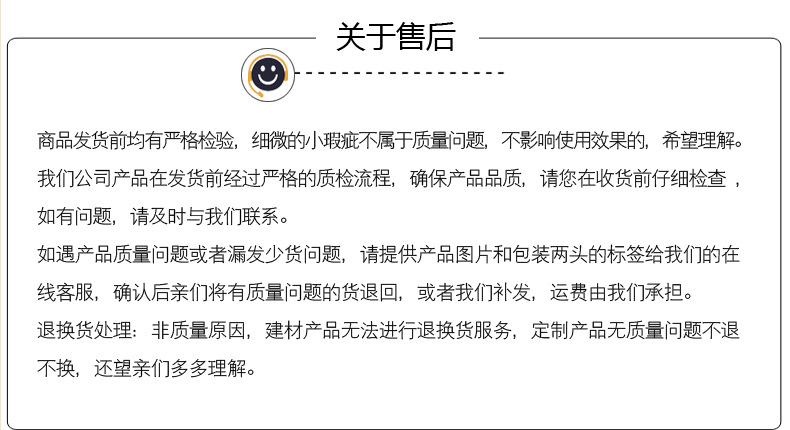 关于售后

商品发货前均有严格检验，细微的小瑕疵不属于质量问题，不影响使用效果的，希望理解。
我们公司产品在发货前经过严格的质检流程，确保产品品质，请您在收货前仔细检查，如有问题，请及时与我们联系。
如遇产品质量问题或者漏发少货问题，请提供产品图片和包装两头的标签给我们的在线客服，确认后亲们将有质量问题的货退回，或者我们补发，运费由我们承担。
退换货处理：非质量原因，建材产品无法进行退换货服务，定制产品无质量问题不退不换，还望亲们多多理解。